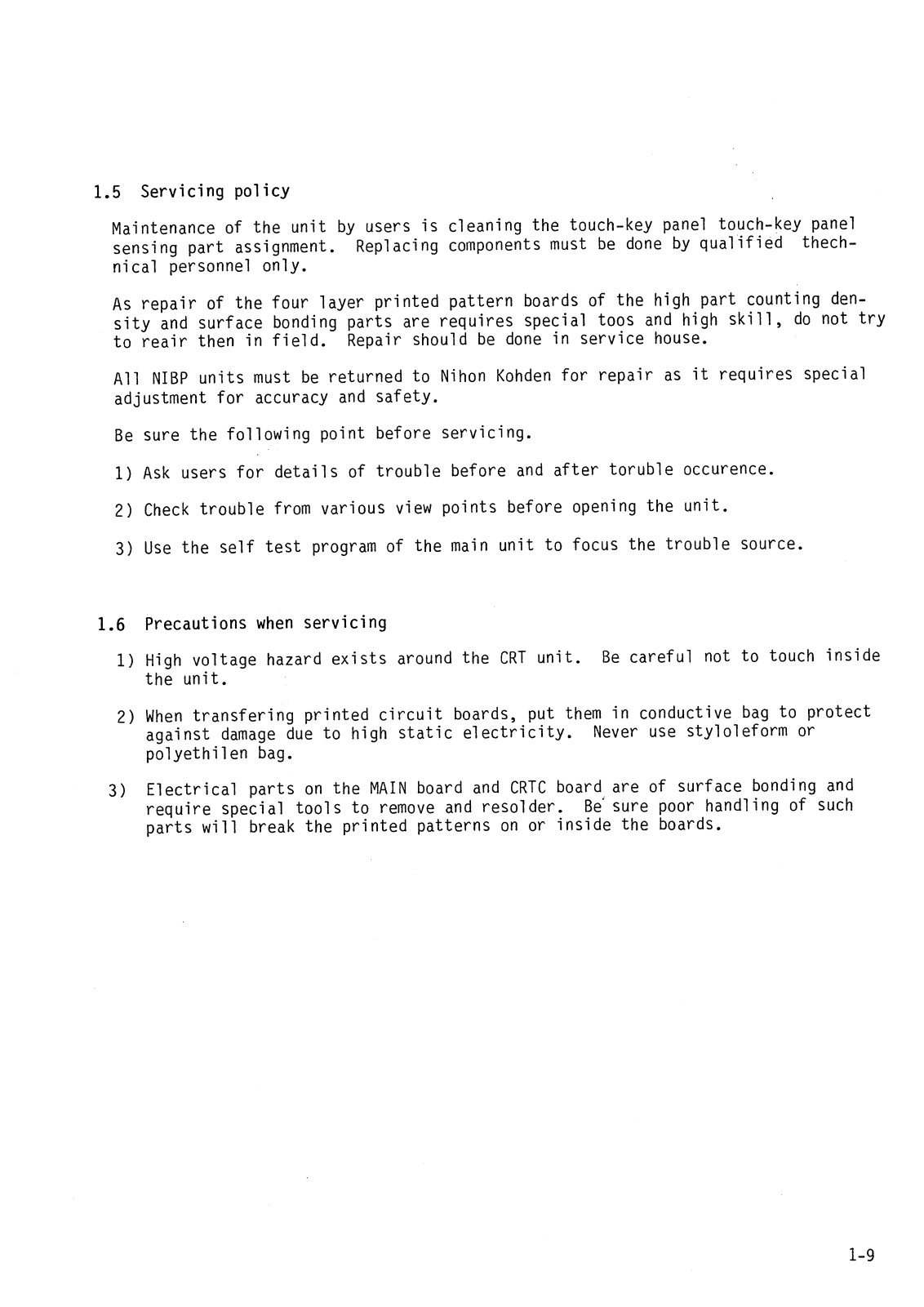 1.5 Servicing policy

Maintenance of the unit by users is cleaning the touch-key panel touch-key panel sensing part assignment. Replacing components must be done by qualified thechnical personnel only.

As repair of the four layer printed pattern boards of the high part counting density and surface bonding parts are requires special toos and high skill, do not try to reair then in field. Repair should be done in service house.

All NIBP units must be returned to Nihon Kohden for repair as it requires special adjustment for accuracy and safety.

Be sure the following point before servicing.

1) Ask users for details of trouble before and after toruble occurence.

2) Check trouble from various view points before opening the unit.

3) Use the self test program of the main unit to focus the trouble source.

1.6 Precautions when servicing

1) High voltage hazard exists around the CRT unit. Be careful not to touch inside the unit.

2) When transfering printed circuit boards, put them in conductive bag to protect against damage due to high static electricity. Never use styloleform or polyethilen bag.

3) Electrical parts on the MAIN board and CRTC board are of surface bonding and require special tools to remove and resolder. Be sure poor handling of such parts will break the printed patterns on or inside the boards.

1-9